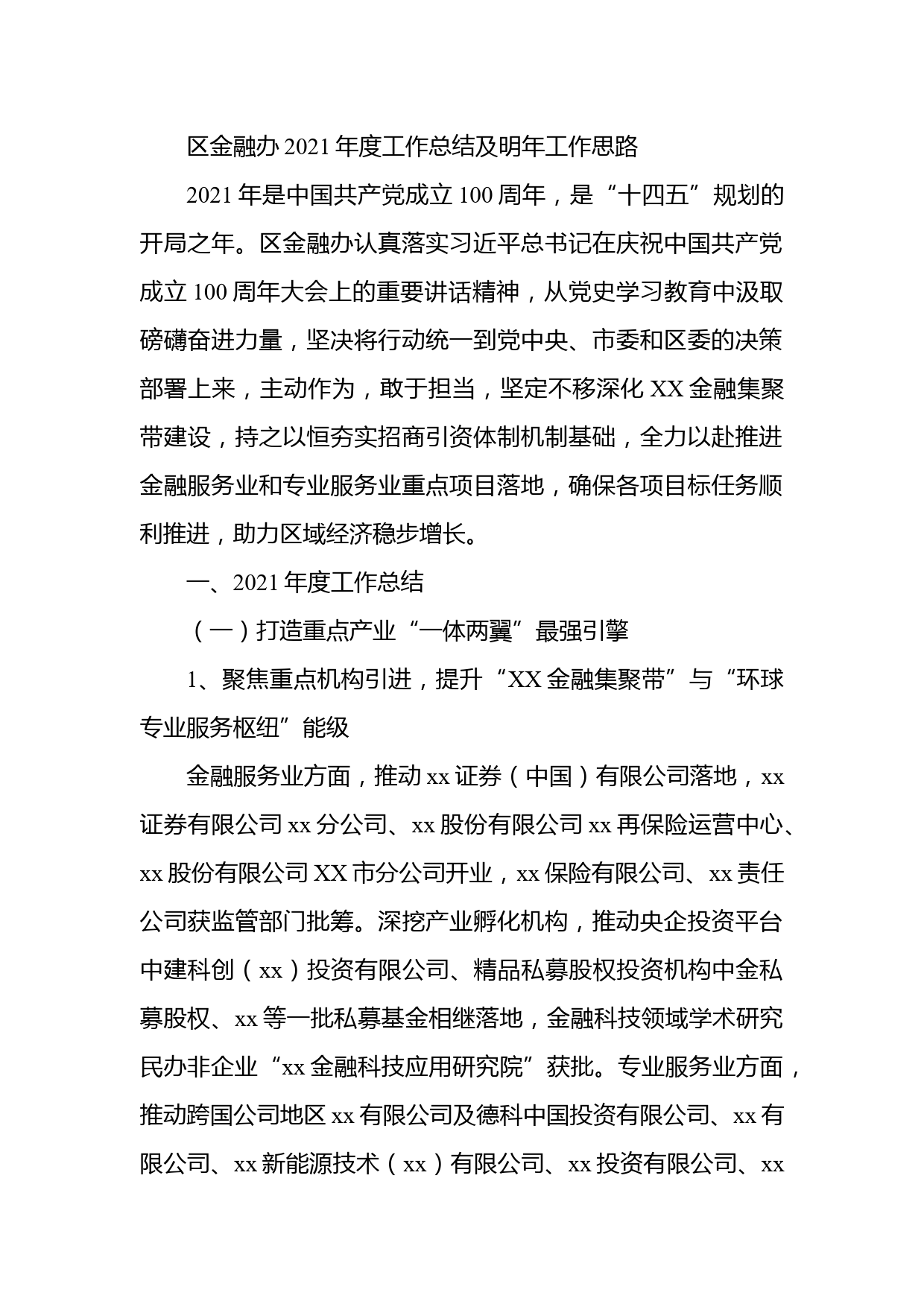 区金融办 2021 年度工作总结及明年工作思路

2021 年是中国共产党成立 100 周年，是“十四五”规划的开局之年。区金融办认真落实习近平总书记在庆祝中国共产党成立 100 周年大会上的重要讲话精神，从党史学习教育中汲取磅礴奋进力量，坚决将行动统一到党中央、市委和区委的决策部署上来，主动作为，敢于担当，坚定不移深化 XX 金融集聚带建设，持之以恒夯实招商引资体制机制基础，全力以赴推进金融服务业和专业服务业重点项目落地，确保各项目标任务顺利推进，助力区域经济稳步增长。

一、2021 年度工作总结

（一）打造重点产业“一体两翼”最强引擎

1、聚焦重点机构引进，提升“XX 金融集聚带”与“环球专业服务枢纽”能级

金融服务业方面，推动 xx 证券（中国）有限公司落地，xx 证券有限公司 xx 分公司、xx 股份有限公司 xx 再保险运营中心、xx 股份有限公司 XX 市分公司开业，xx 保险有限公司、xx 责任公司获监管部门批筹。深挖产业孵化机构，推动央企投资平台中建科创（xx）投资有限公司、精品私募股权投资机构中金私募股权、xx 等一批私募基金相继落地，金融科技领域学术研究民办非企业“xx 金融科技应用研究院”获批。专业服务业方面，推动跨国公司地区 xx 有限公司及德科中国投资有限公司、xx 有限公司、xx 新能源技术（xx）有限公司、xx 投资有限公司、xx